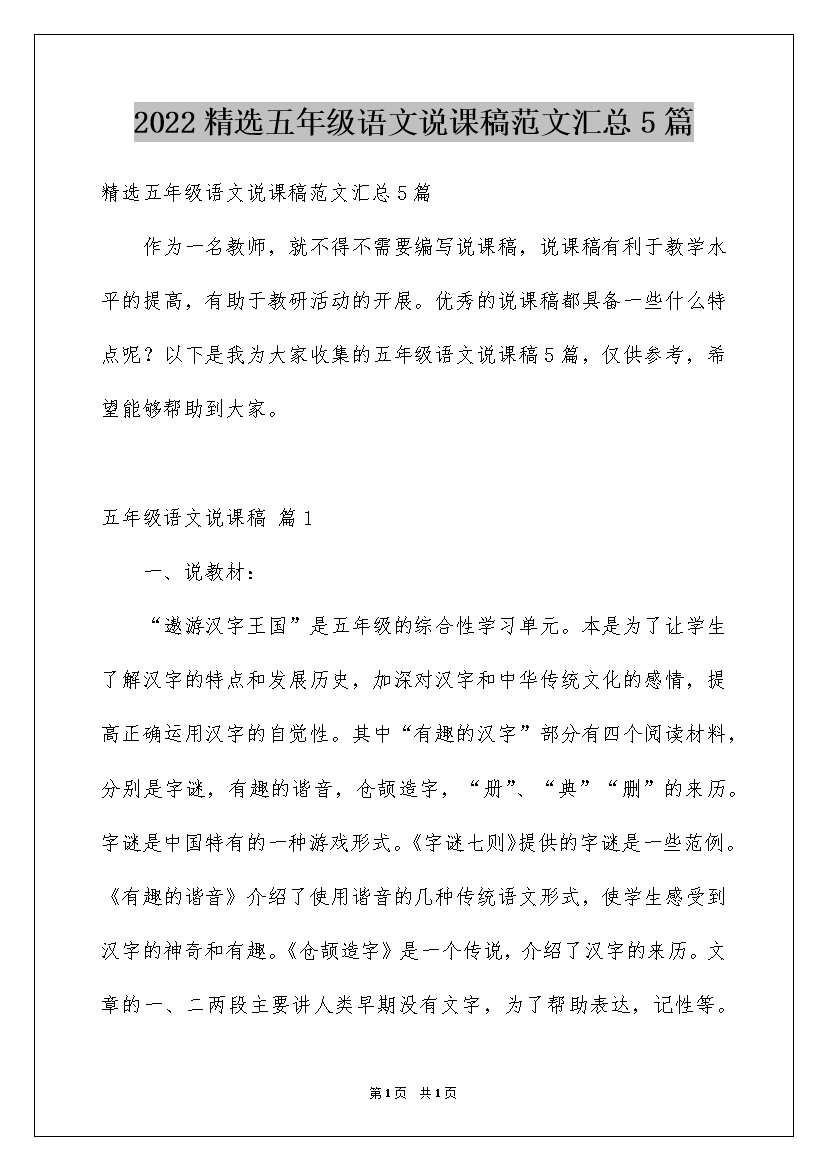 2022精选五年级语文说课稿范文汇总5篇

精选五年级语文说课稿范文汇总5篇

作为一名教师，就不得不需要编写说课稿，说课稿有利于教学水平的提高，有助于教研活动的开展。优秀的说课稿都具备一些什么特点呢？以下是我为大家收集的五年级语文说课稿5篇，仅供参考，希望能够帮助到大家。

五年级语文说课稿 篇1

一、说教材：

“遨游汉字王国”是五年级的综合性学习单元。本是为了让学生了解汉字的特点和发展历史，加深对汉字和中华传统文化的感情，提高正确运用汉字的自觉性。其中“有趣的汉字”部分有四个阅读材料，分别是字谜，有趣的谐音，仓颉造字，“册”、“典”“删”的来历。字谜是中国特有的一种游戏形式。《字谜七则》提供的字谜是一些范例。《有趣的谐音》介绍了使用谐音的几种传统语文形式，使学生感受到汉字的神奇和有趣。《仓颉造字》是一个传说，介绍了汉字的来历。文章的一、二两段主要讲人类早期没有文字，为了帮助表达，记性等。

第1页 共1页